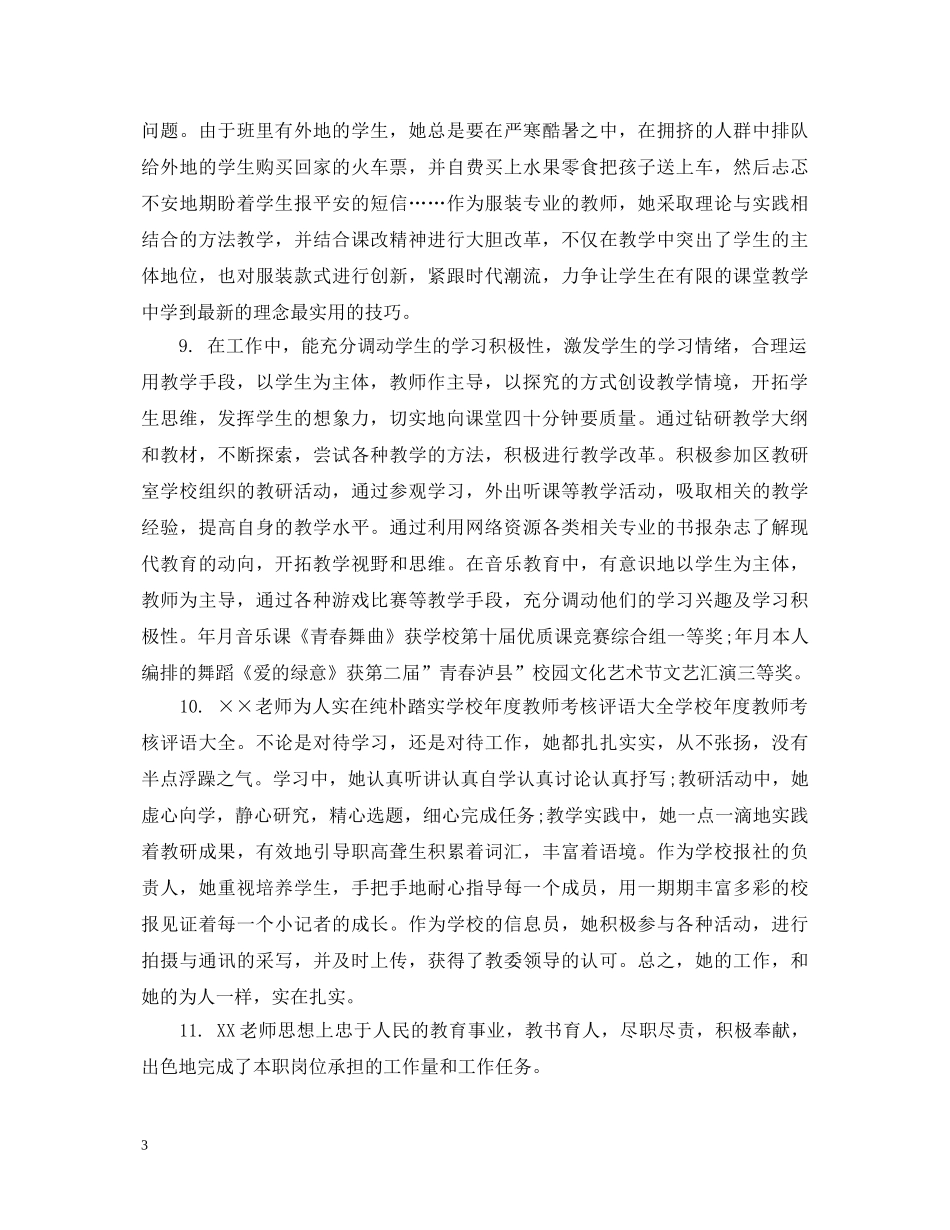 问题。由于班里有外地的学生，她总是要在严寒酷暑之中，在拥挤的人群中排队给外地的学生购买回家的火车票，并自费买上水果零食把孩子送上车，然后忐忑不安地期盼着学生报平安的短信……作为服装专业的教师，她采取理论与实践相结合的方法教学，并结合课改精神进行大胆改革，不仅在教学中突出了学生的主体地位，也对服装款式进行创新，紧跟时代潮流，力争让学生在有限的课堂教学中学到最新的理念最实用的技巧。

9. 在工作中，能充分调动学生的学习积极性，激发学生的学习情绪，合理运用教学手段，以学生为主体，教师作主导，以探究的方式创设教学情境，开拓学生思维，发挥学生的想象力，切实地向课堂四十分钟要质量。通过钻研教学大纲和教材，不断探索，尝试各种教学的方法，积极进行教学改革。积极参加区教研室学校组织的教研活动，通过参观学习，外出听课等教学活动，吸取相关的教学经验，提高自身的教学水平。通过利用网络资源各类相关专业的书报杂志了解现代教育的动向，开拓教学视野和思维。在音乐教育中，有意识地以学生为主体，教师为主导，通过各种游戏比赛等教学手段，充分调动他们的学习兴趣及学习积极性。年月音乐课《青春舞曲》获学校第十届优质课竞赛综合组一等奖;年月本人编排的舞蹈《爱的绿意》获第二届”青春泸县”校园文化艺术节文艺汇演三等奖。

10. ××老师为人实在纯朴踏实学校年度教师考核评语大全学校年度教师考核评语大全。不论是对待学习，还是对待工作，她都扎扎实实，从不张扬，没有半点浮躁之气。学习中，她认真听讲认真自学认真讨论认真抒写;教研活动中，她虚心向学，静心研究，精心选题，细心完成任务;教学实践中，她一点一滴地实践着教研成果，有效地引导职高聋生积累着词汇，丰富着语境。作为学校报社的负责人，她重视培养学生，手把手地耐心指导每一个成员，用一期期丰富多彩的校报见证着每一个小记者的成长。作为学校的信息员，她积极参与各种活动，进行拍摄与通讯的采写，并及时上传，获得了教委领导的认可。总之，她的工作，和她的为人一样，实在扎实。

11. XX老师思想上忠于人民的教育事业，教书育人，尽职尽责，积极奉献，出色地完成了本职岗位承担的工作量和工作任务。

3